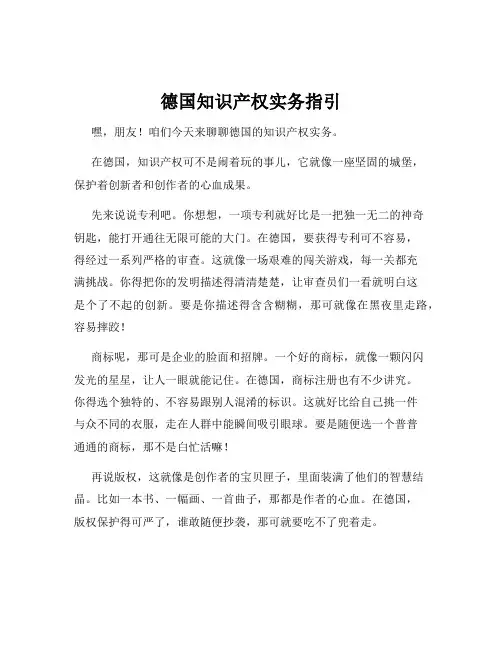 德国知识产权实务指引

嘿，朋友！咱们今天来聊聊德国的知识产权实务。

在德国，知识产权可不是闹着玩的事儿，它就像一座坚固的城堡，保护着创新者和创作者的心血成果。

先来说说专利吧。你想想，一项专利就好比是一把独一无二的神奇钥匙，能打开通往无限可能的大门。在德国，要获得专利可不容易，得经过一系列严格的审查。这就像一场艰难的闯关游戏，每一关都充满挑战。你得把你的发明描述得清清楚楚，让审查员们一看就明白这是个了不起的创新。要是你描述得含含糊糊，那可就像在黑夜里走路，容易摔跤！

商标呢，那可是企业的脸面和招牌。一个好的商标，就像一颗闪闪发光的星星，让人一眼就能记住。在德国，商标注册也有不少讲究。你得选个独特的、不容易跟别人混淆的标识。这就好比给自己挑一件与众不同的衣服，走在人群中能瞬间吸引眼球。要是随便选一个普普通通的商标，那不是白忙活嘛！

再说版权，这就像是创作者的宝贝匣子，里面装满了他们的智慧结晶。比如一本书、一幅画、一首曲子，那都是作者的心血。在德国，版权保护得可严了，谁敢随便抄袭，那可就要吃不了兜着走。